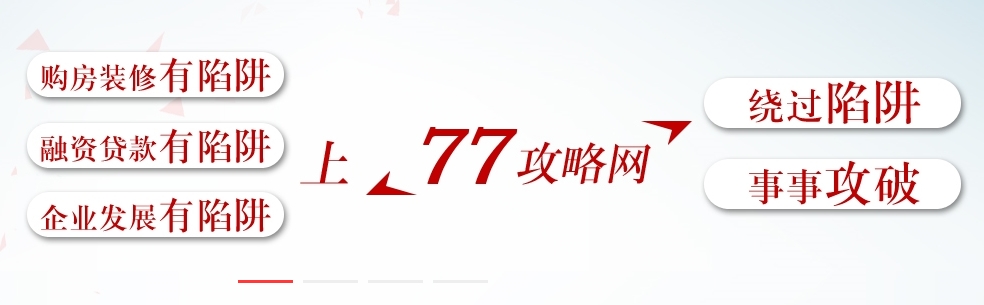 购房装修有陷阱

融资贷款有陷阱

企业发展有陷阱

上 77攻略网

绕过陷阱

事事攻破